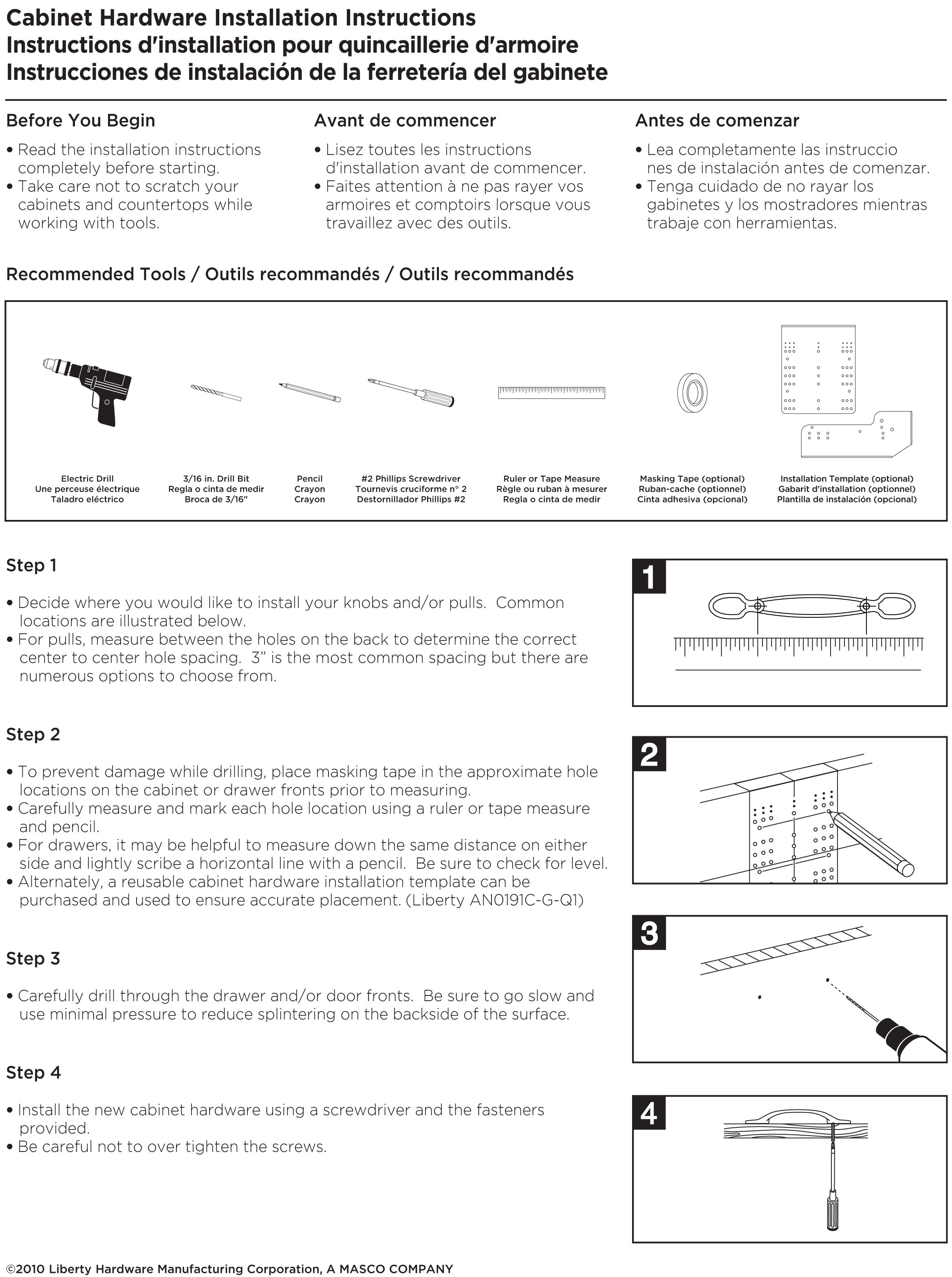 Cabinet Hardware Installation Instructions
Instructions d'installation pour quincaillerie d'armoire
Instrucciones de instalación de la ferretería del gabinete

Before You Begin
• Read the installation instructions completely before starting.
• Take care not to scratch your cabinets and countertops while working with tools.

Avant de commencer
• Lisez toutes les instructions d'installation avant de commencer.
• Faites attention à ne pas rayer vos armoires et comptoirs lorsque vous travaillez avec des outils.

Antes de comenzar
• Lea completamente las instruccio nes de instalación antes de comenzar.
• Tenga cuidado de no rayar los gabinetes y los mostradores mientras trabaje con herramientas.

Recommended Tools / Outils recommandés / Outils recommandés

Electric Drill
Une perceuse électrique
Taladro eléctrico

3/16 in. Drill Bit
Regla o cinta de medir
Broca de 3/16"

Pencil
Crayon
Crayon

#2 Phillips Screwdriver
Tournevis cruciforme n° 2
Destornillador Phillips #2

Ruler or Tape Measure
Règle ou ruban à mesurer
Regla o cinta de medir

Masking Tape (optional)
Ruban-cache (optionnel)
Cinta adhesiva (opcional)

Installation Template (optional)
Gabarit d'installation (optionnel)
Plantilla de instalación (opcional)

Step 1
• Decide where you would like to install your knobs and/or pulls. Common locations are illustrated below.
• For pulls, measure between the holes on the back to determine the correct center to center hole spacing. 3" is the most common spacing but there are numerous options to choose from.

1

Step 2
• To prevent damage while drilling, place masking tape in the approximate hole locations on the cabinet or drawer fronts prior to measuring.
• Carefully measure and mark each hole location using a ruler or tape measure and pencil.
• For drawers, it may be helpful to measure down the same distance on either side and lightly scribe a horizontal line with a pencil. Be sure to check for level.
• Alternately, a reusable cabinet hardware installation template can be purchased and used to ensure accurate placement. (Liberty AN0191C-G-Q1)

2

Step 3
• Carefully drill through the drawer and/or door fronts. Be sure to go slow and use minimal pressure to reduce splintering on the backside of the surface.

3

Step 4
• Install the new cabinet hardware using a screwdriver and the fasteners provided.
• Be careful not to over tighten the screws.

4

©2010 Liberty Hardware Manufacturing Corporation, A MASCO COMPANY